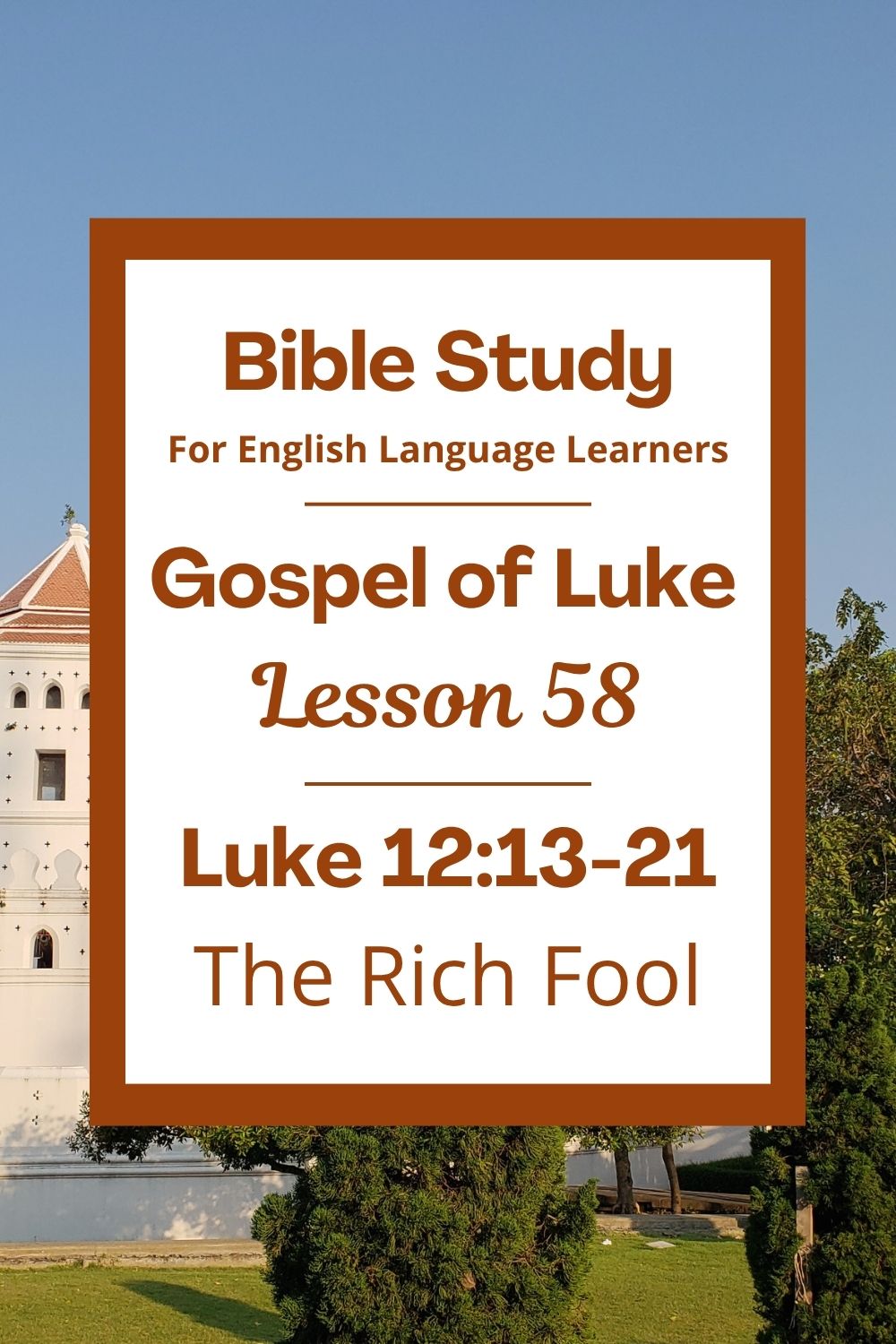 Bible Study
For English Language Learners

Gospel of Luke
Lesson 58

Luke 12:13-21
The Rich Fool